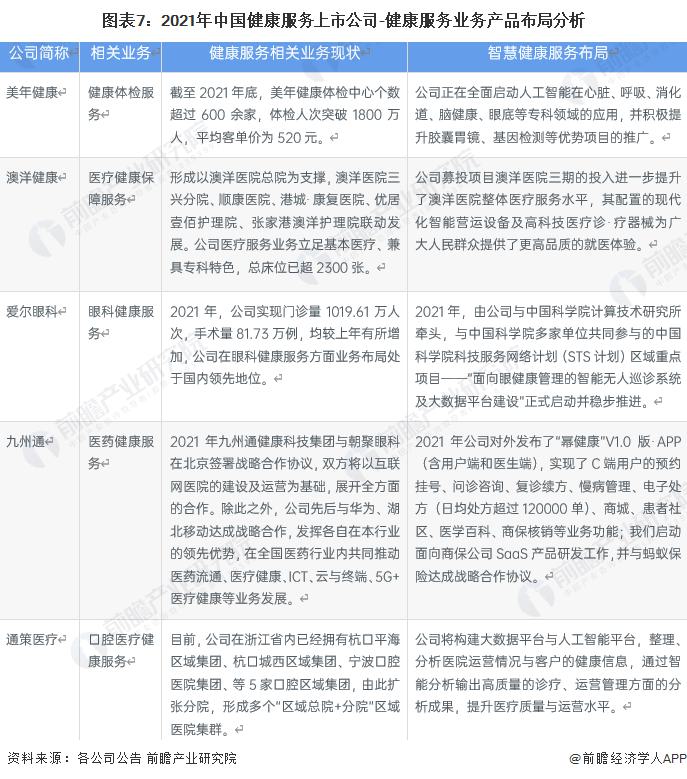 图表7：2021年中国健康服务上市公司-健康服务业务产品布局分析

| 公司简称 | 相关业务 | 健康服务相关业务现状 | 智慧健康服务布局 |
|---|---|---|---|
| 美年健康 | 健康体检服务 | 截至 2021 年底，美年健康体检中心个数超过 600 余家，体检人次突破 1800 万人，平均客单价为 520 元。 | 公司正在全面启动人工智能在心脏、呼吸、消化道、脑健康、眼底等专科领域的应用，并积极提升胶囊胃镜、基因检测等优势项目的推广。 |
| 澳洋健康 | 医疗健康保障服务 | 形成以澳洋医院总院为支撑，澳洋医院三兴分院、顺康医院、港城·康复医院、优居壹佰护理院、张家港澳洋护理院联动发展。公司医疗服务业务立足基本医疗、兼具专科特色，总床位已超 2300 张。 | 公司募投项目澳洋医院三期的投入进一步提升了澳洋医院整体医疗服务水平，其配置的现代化智能营运设备及高科技医疗诊·疗器械为广大人民群众提供了更高品质的就医体验。 |
| 爱尔眼科 | 眼科健康服务 | 2021 年，公司实现门诊量 1019.61 万人次，手术量 81.73 万例，均较上年有所增加，公司在眼科健康服务方面业务布局处于国内领先地位。 | 2021 年，由公司与中国科学院计算技术研究所牵头，与中国科学院多家单位共同参与的中国科学院科技服务网络计划（STS 计划）区域重点项目——"面向眼健康管理的智能无人巡诊系统及大数据平台建设"正式启动并稳步推进。 |
| 九州通 | 医药健康服务 | 2021 年九州通健康科技集团与朝聚眼科在北京签署战略合作协议，双方将以互联网医院的建设及运营为基础，展开全方面的合作。除此之外，公司先后与华为、湖北移动达成战略合作，发挥各自在本行业的领先优势，在全国医药行业内共同推动医药流通、医疗健康、ICT、云与终端、5G+医疗健康等业务发展。 | 2021 年公司对外发布了"幂健康"V1.0 版·APP（含用户端和医生端），实现了 C 端用户的预约挂号、问诊咨询、复诊续方、慢病管理、电子处方（日均处方超过 120000 单）、商城、患者社区、医学百科、商保核销等业务功能；我们启动面向商保公司 SaaS 产品研发工作，并与蚂蚁保险达成战略合作协议。 |
| 通策医疗 | 口腔医疗健康服务 | 目前，公司在浙江省内已经拥有杭口平海区域集团、杭口城西区域集团、宁波口腔医院集团、等 5 家口腔区域集团，由此扩张分院，形成多个"区域总院+分院"区域医院集群。 | 公司将构建大数据平台与人工智能平台，整理、分析医院运营情况与客户的健康信息，通过智能分析输出高质量的诊疗、运营管理方面的分析成果，提升医疗质量与运营水平。 |

资料来源：各公司公告 前瞻产业研究院

@前瞻经济学人APP